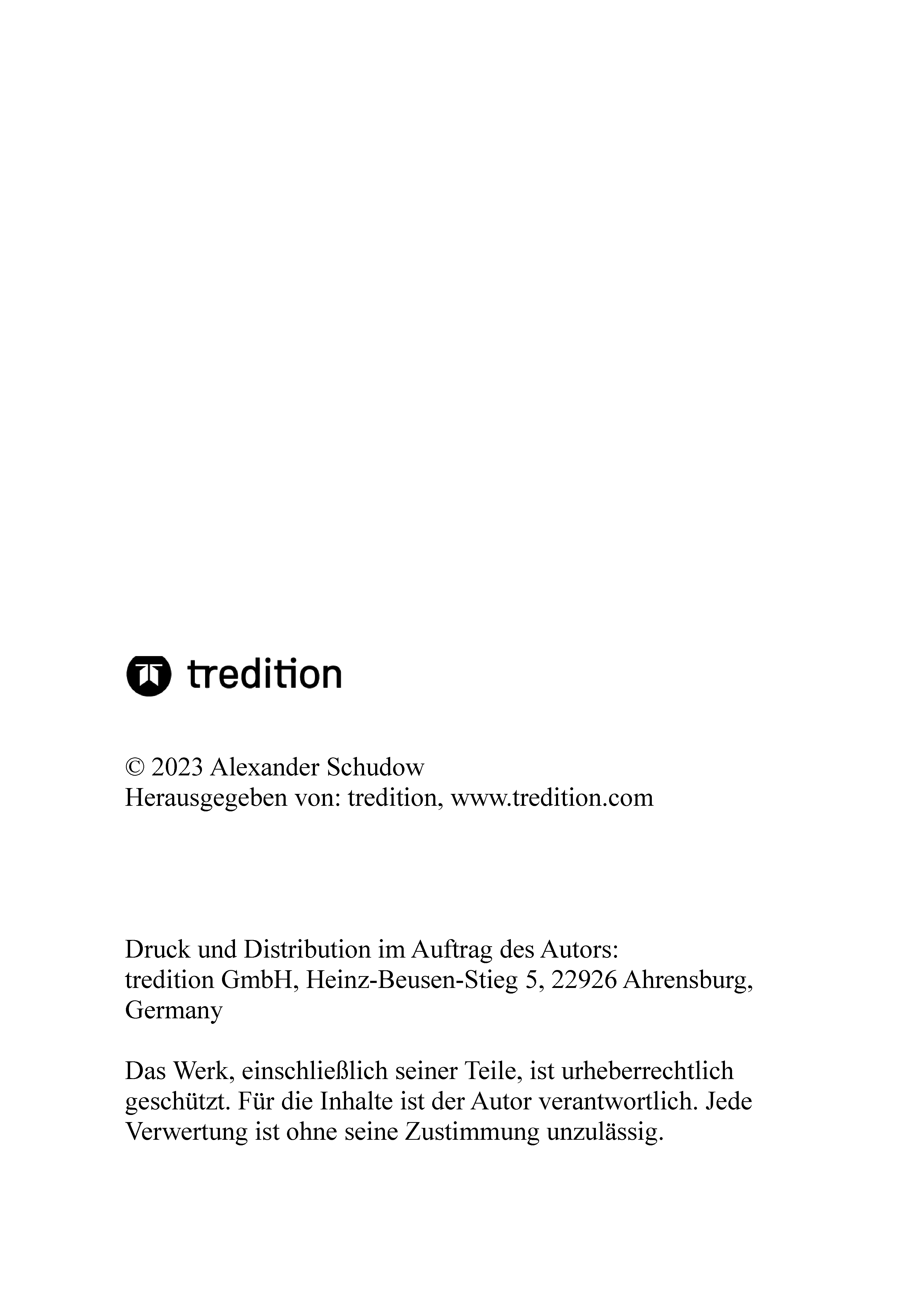 tredition

© 2023 Alexander Schudow
Herausgegeben von: tredition, www.tredition.com

Druck und Distribution im Auftrag des Autors:
tredition GmbH, Heinz-Beusen-Stieg 5, 22926 Ahrensburg, Germany

Das Werk, einschließlich seiner Teile, ist urheberrechtlich geschützt. Für die Inhalte ist der Autor verantwortlich. Jede Verwertung ist ohne seine Zustimmung unzulässig.